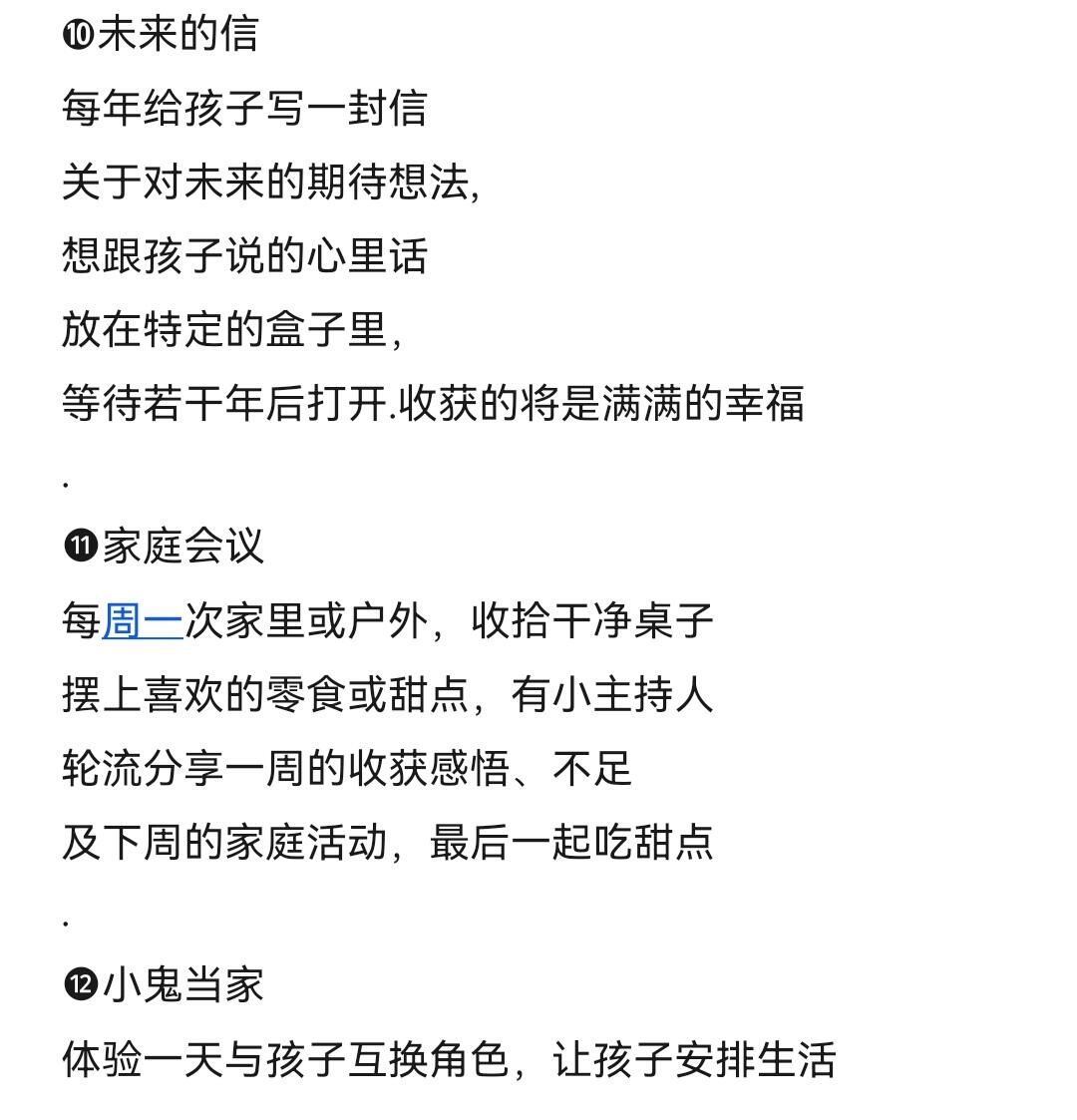 ❿未来的信
每年给孩子写一封信
关于对未来的期待想法,
想跟孩子说的心里话
放在特定的盒子里,
等待若干年后打开.收获的将是满满的幸福
.
⓫家庭会议
每周一次家里或户外，收拾干净桌子
摆上喜欢的零食或甜点，有小主持人
轮流分享一周的收获感悟、不足
及下周的家庭活动，最后一起吃甜点
.
⓬小鬼当家
体验一天与孩子互换角色，让孩子安排生活